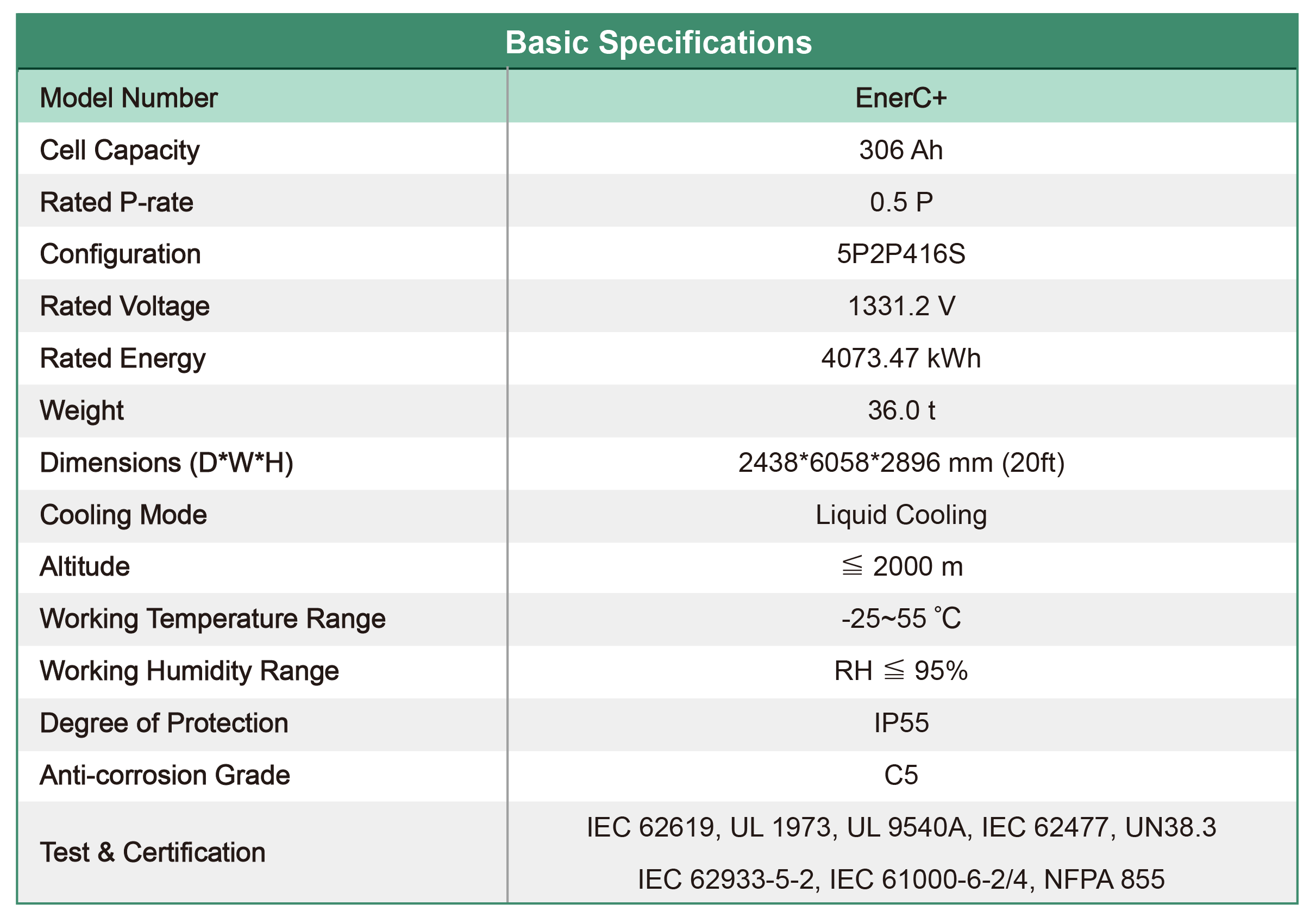 Basic Specifications

| Model Number | EnerC+ |
|---|---|
| Cell Capacity | 306 Ah |
| Rated P-rate | 0.5 P |
| Configuration | 5P2P416S |
| Rated Voltage | 1331.2 V |
| Rated Energy | 4073.47 kWh |
| Weight | 36.0 t |
| Dimensions (D*W*H) | 2438*6058*2896 mm (20ft) |
| Cooling Mode | Liquid Cooling |
| Altitude | ≦ 2000 m |
| Working Temperature Range | -25~55 ℃ |
| Working Humidity Range | RH ≦ 95% |
| Degree of Protection | IP55 |
| Anti-corrosion Grade | C5 |
| Test & Certification | IEC 62619, UL 1973, UL 9540A, IEC 62477, UN38.3 IEC 62933-5-2, IEC 61000-6-2/4, NFPA 855 |